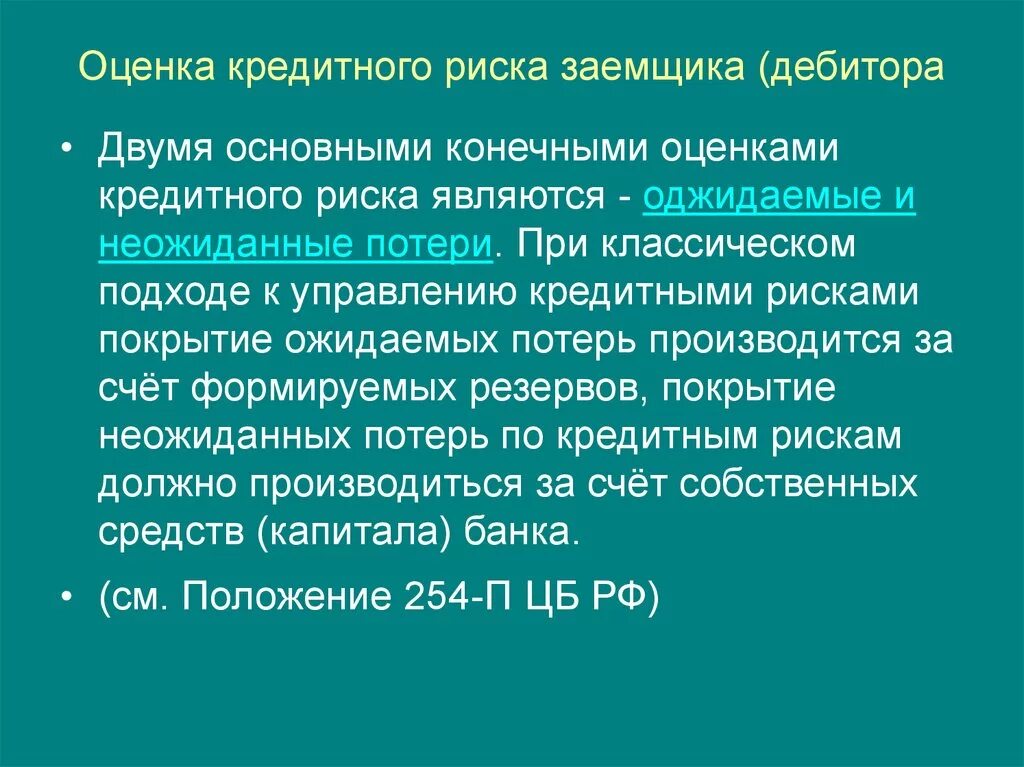 Оценка кредитного риска заемщика (дебитора

• Двумя основными конечными оценками кредитного риска являются - оджидаемые и неожиданные потери. При классическом подходе к управлению кредитными рисками покрытие ожидаемых потерь производится за счёт формируемых резервов, покрытие неожиданных потерь по кредитным рискам должно производиться за счёт собственных средств (капитала) банка.

• (см. Положение 254-П ЦБ РФ)